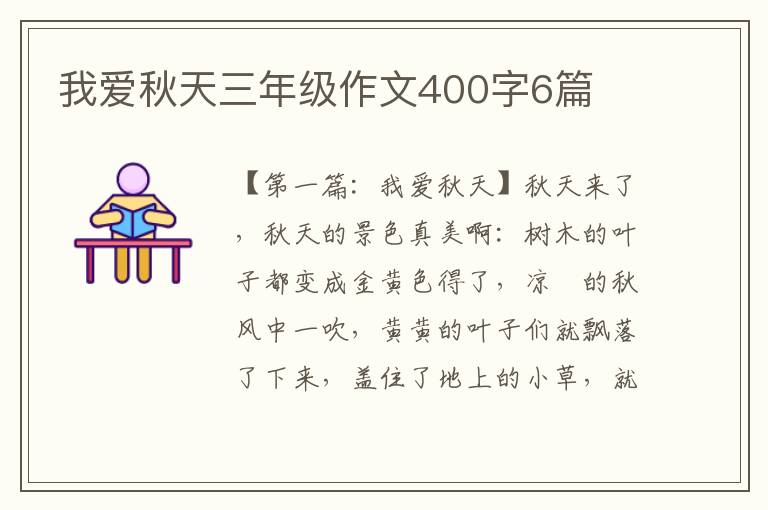 我爱秋天三年级作文400字6篇

【第一篇：我爱秋天】秋天来了，秋天的景色真美啊：树木的叶子都变成金黄色得了，凉 的秋风中一吹，黄黄的叶子们就飘落了下来，盖住了地上的小草，就